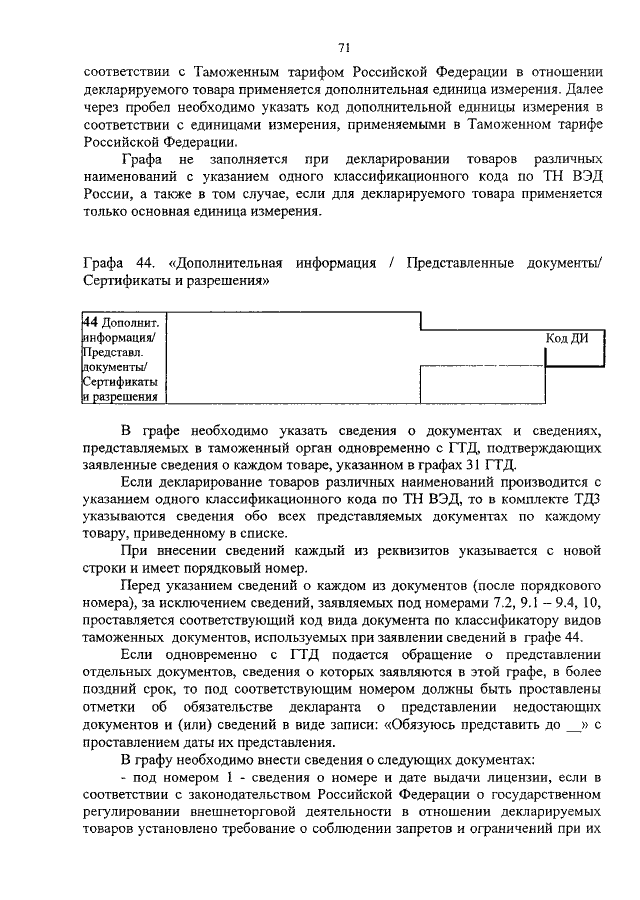 71

соответствии с Таможенным тарифом Российской Федерации в отношении декларируемого товара применяется дополнительная единица измерения. Далее через пробел необходимо указать код дополнительной единицы измерения в соответствии с единицами измерения, применяемыми в Таможенном тарифе Российской Федерации.

Графа не заполняется при декларировании товаров различных наименований с указанием одного классификационного кода по ТН ВЭД России, а также в том случае, если для декларируемого товара применяется только основная единица измерения.

Графа 44. «Дополнительная информация / Представленные документы/ Сертификаты и разрешения»

44 Дополнит. информация/ Представл. документы/ Сертификаты и разрешения

Код ДИ

В графе необходимо указать сведения о документах и сведениях, представляемых в таможенный орган одновременно с ГТД, подтверждающих заявленные сведения о каждом товаре, указанном в графах 31 ГТД.

Если декларирование товаров различных наименований производится с указанием одного классификационного кода по ТН ВЭД, то в комплекте ТДЗ указываются сведения обо всех представляемых документах по каждому товару, приведенному в списке.

При внесении сведений каждый из реквизитов указывается с новой строки и имеет порядковый номер.

Перед указанием сведений о каждом из документов (после порядкового номера), за исключением сведений, заявляемых под номерами 7.2, 9.1 – 9.4, 10, проставляется соответствующий код вида документа по классификатору видов таможенных документов, используемых при заявлении сведений в графе 44.

Если одновременно с ГТД подается обращение о представлении отдельных документов, сведения о которых заявляются в этой графе, в более поздний срок, то под соответствующим номером должны быть проставлены отметки об обязательстве декларанта о представлении недостающих документов и (или) сведений в виде записи: «Обязуюсь представить до __» с проставлением даты их представления.

В графу необходимо внести сведения о следующих документах:

- под номером 1 - сведения о номере и дате выдачи лицензии, если в соответствии с законодательством Российской Федерации о государственном регулировании внешнеторговой деятельности в отношении декларируемых товаров установлено требование о соблюдении запретов и ограничений при их